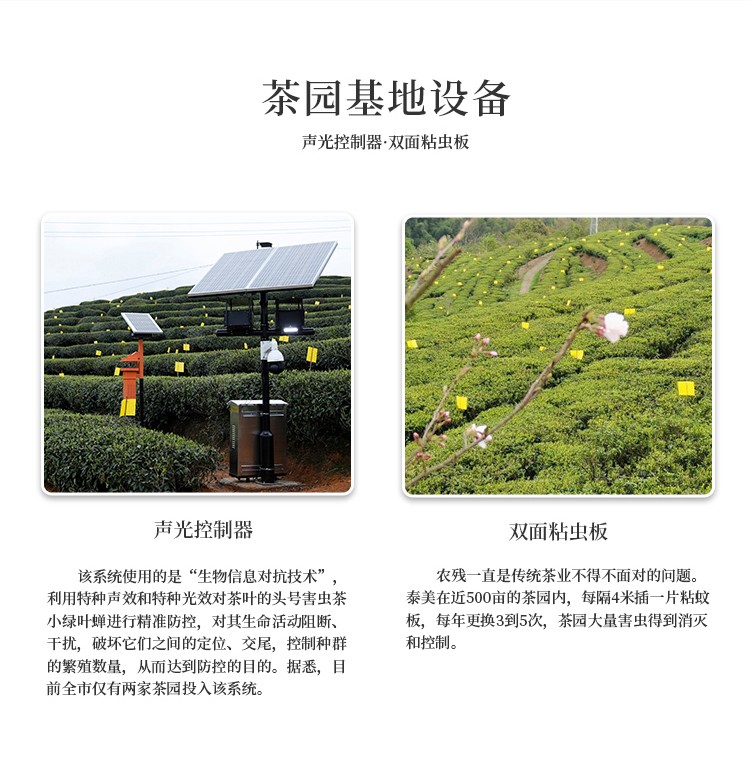 茶园基地设备

声光控制器·双面粘虫板

声光控制器

该系统使用的是“生物信息对抗技术”，利用特种声效和特种光效对茶叶的头号害虫茶小绿叶蝉进行精准防控，对其生命活动阻断、干扰，破坏它们之间的定位、交尾，控制种群的繁殖数量，从而达到防控的目的。据悉，目前全市仅有两家茶园投入该系统。

双面粘虫板

农残一直是传统茶业不得不面对的问题。泰美在近500亩的茶园内，每隔4米插一片粘蚊板，每年更换3到5次，茶园大量害虫得到消灭和控制。